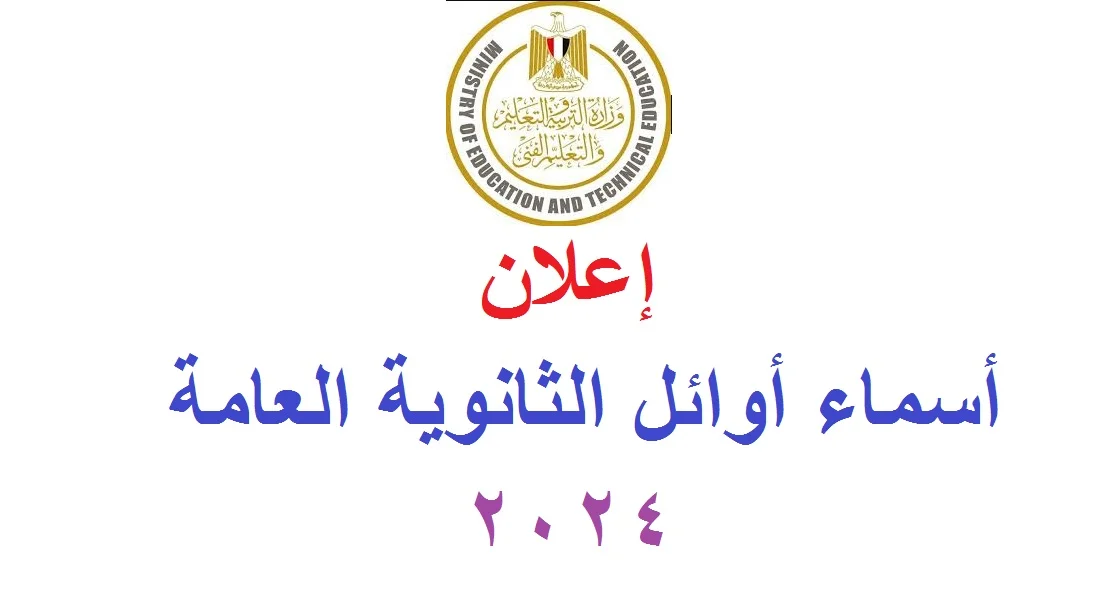 MINISTRY OF EDUCATION AND TECHNICAL EDUCATION
وزارة التربية والتعليم والتعليم الفنى

إعلان

أسماء أوائل الثانوية العامة

٢٠٢٤